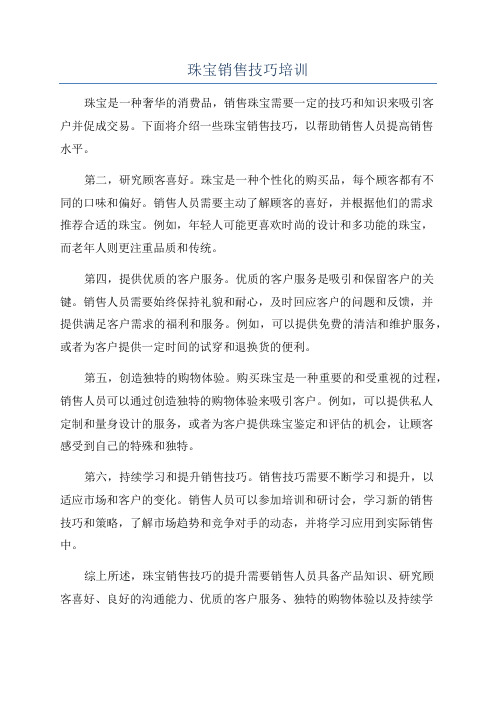 珠宝销售技巧培训

珠宝是一种奢华的消费品，销售珠宝需要一定的技巧和知识来吸引客户并促成交易。下面将介绍一些珠宝销售技巧，以帮助销售人员提高销售水平。

第二，研究顾客喜好。珠宝是一种个性化的购买品，每个顾客都有不同的口味和偏好。销售人员需要主动了解顾客的喜好，并根据他们的需求推荐合适的珠宝。例如，年轻人可能更喜欢时尚的设计和多功能的珠宝，而老年人则更注重品质和传统。

第四，提供优质的客户服务。优质的客户服务是吸引和保留客户的关键。销售人员需要始终保持礼貌和耐心，及时回应客户的问题和反馈，并提供满足客户需求的福利和服务。例如，可以提供免费的清洁和维护服务，或者为客户提供一定时间的试穿和退换货的便利。

第五，创造独特的购物体验。购买珠宝是一种重要的和受重视的过程，销售人员可以通过创造独特的购物体验来吸引客户。例如，可以提供私人定制和量身设计的服务，或者为客户提供珠宝鉴定和评估的机会，让顾客感受到自己的特殊和独特。

第六，持续学习和提升销售技巧。销售技巧需要不断学习和提升，以适应市场和客户的变化。销售人员可以参加培训和研讨会，学习新的销售技巧和策略，了解市场趋势和竞争对手的动态，并将学习应用到实际销售中。

综上所述，珠宝销售技巧的提升需要销售人员具备产品知识、研究顾客喜好、良好的沟通能力、优质的客户服务、独特的购物体验以及持续学